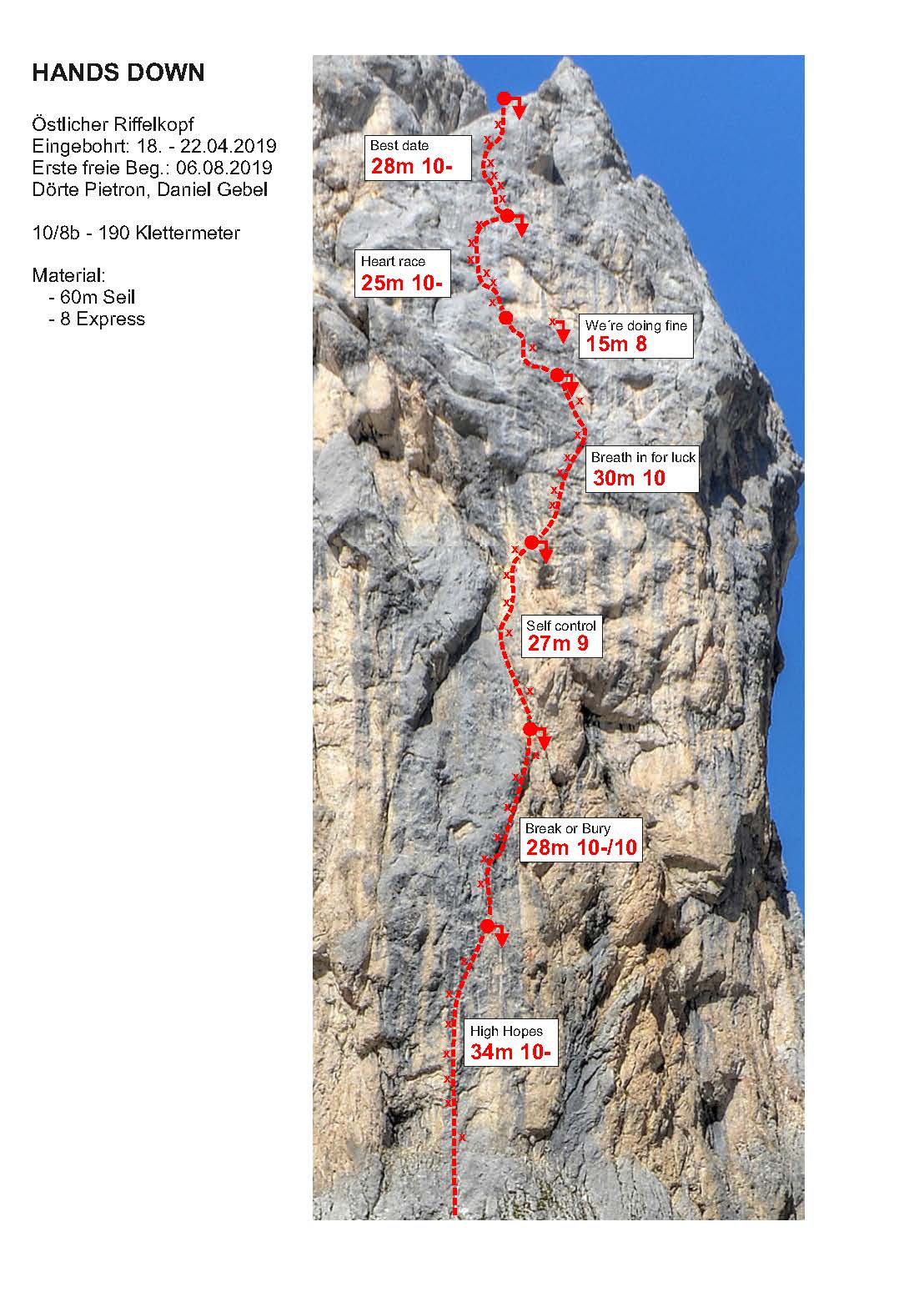 HANDS DOWN

Östlicher Riffelkopf
Eingebohrt: 18. - 22.04.2019
Erste freie Beg.: 06.08.2019
Dörte Pietron, Daniel Gebel

10/8b - 190 Klettermeter

Material:
- 60m Seil
- 8 Express

Best date
28m 10-

Heart race
25m 10-

We're doing fine
15m 8

Breath in for luck
30m 10

Self control
27m 9

Break or Bury
28m 10-/10

High Hopes
34m 10-